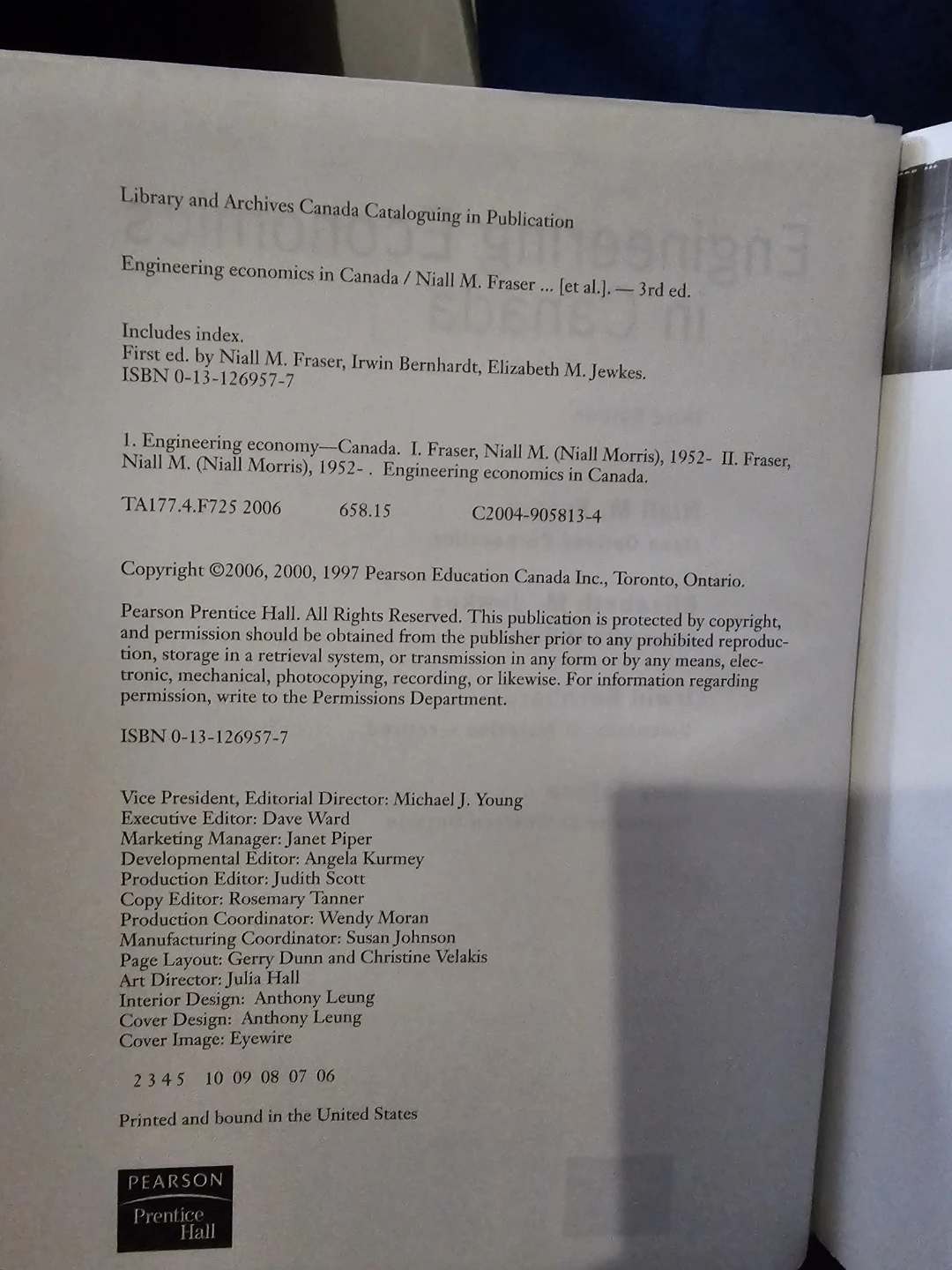 Library and Archives Canada Cataloguing in Publication

Engineering economics in Canada / Niall M. Fraser ... [et al.]. — 3rd ed.

Includes index.
First ed. by Niall M. Fraser, Irwin Bernhardt, Elizabeth M. Jewkes.
ISBN 0-13-126957-7

1. Engineering economy—Canada. I. Fraser, Niall M. (Niall Morris), 1952- II. Fraser, Niall M. (Niall Morris), 1952- . Engineering economics in Canada.

TA177.4.F725 2006 658.15 C2004-905813-4

Copyright ©2006, 2000, 1997 Pearson Education Canada Inc., Toronto, Ontario.

Pearson Prentice Hall. All Rights Reserved. This publication is protected by copyright, and permission should be obtained from the publisher prior to any prohibited reproduction, storage in a retrieval system, or transmission in any form or by any means, electronic, mechanical, photocopying, recording, or likewise. For information regarding permission, write to the Permissions Department.

ISBN 0-13-126957-7

Vice President, Editorial Director: Michael J. Young
Executive Editor: Dave Ward
Marketing Manager: Janet Piper
Developmental Editor: Angela Kurmey
Production Editor: Judith Scott
Copy Editor: Rosemary Tanner
Production Coordinator: Wendy Moran
Manufacturing Coordinator: Susan Johnson
Page Layout: Gerry Dunn and Christine Velakis
Art Director: Julia Hall
Interior Design: Anthony Leung
Cover Design: Anthony Leung
Cover Image: Eyewire

2 3 4 5 10 09 08 07 06

Printed and bound in the United States

PEARSON
Prentice Hall